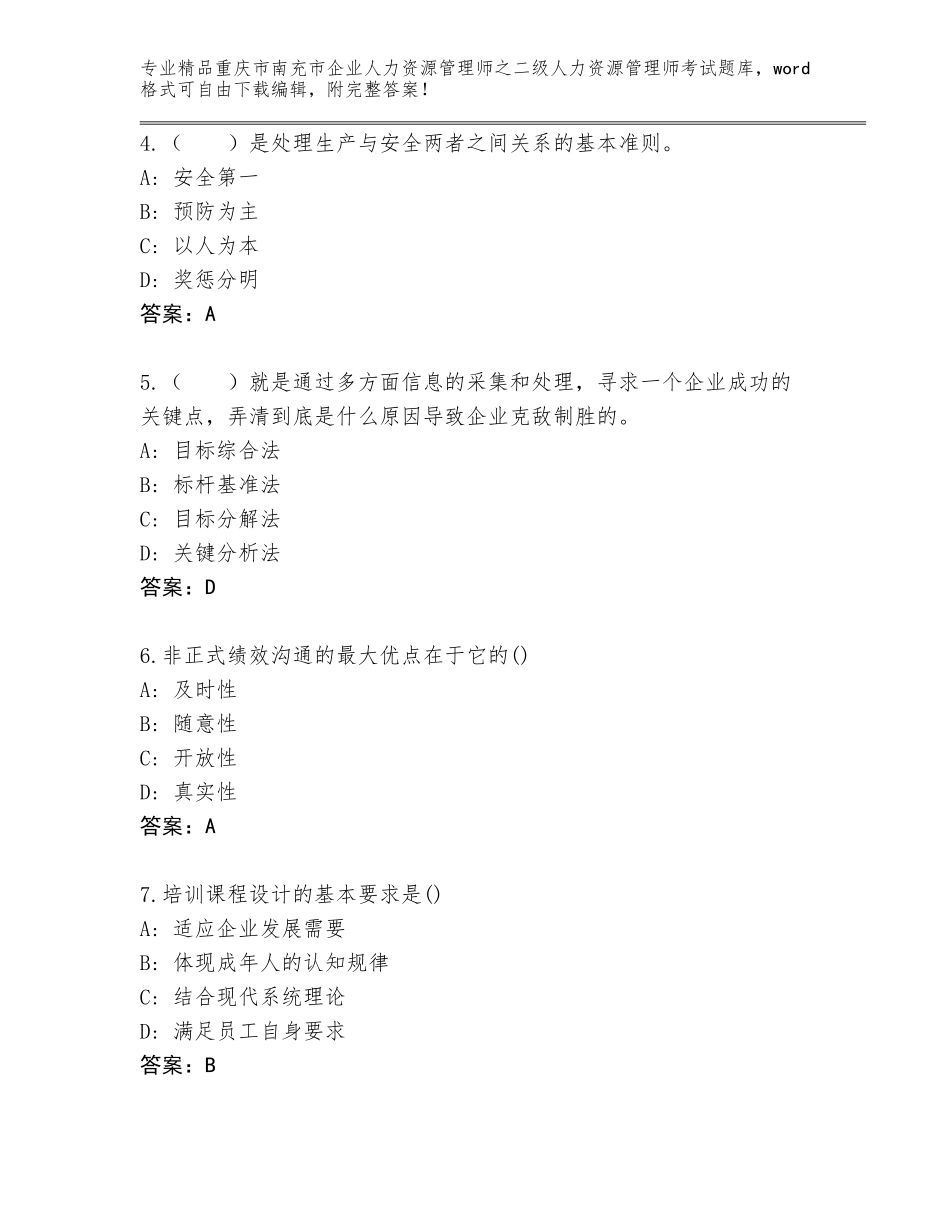 专业精品重庆市南充市企业人力资源管理师之二级人力资源管理师考试题库，word格式可自由下载编辑，附完整答案！

4.（　　）是处理生产与安全两者之间关系的基本准则。
A：安全第一
B：预防为主
C：以人为本
D：奖惩分明
答案：A

5.（　　）就是通过多方面信息的采集和处理，寻求一个企业成功的关键点，弄清到底是什么原因导致企业克敌制胜的。
A：目标综合法
B：标杆基准法
C：目标分解法
D：关键分析法
答案：D

6.非正式绩效沟通的最大优点在于它的()
A：及时性
B：随意性
C：开放性
D：真实性
答案：A

7.培训课程设计的基本要求是()
A：适应企业发展需要
B：体现成年人的认知规律
C：结合现代系统理论
D：满足员工自身要求
答案：B